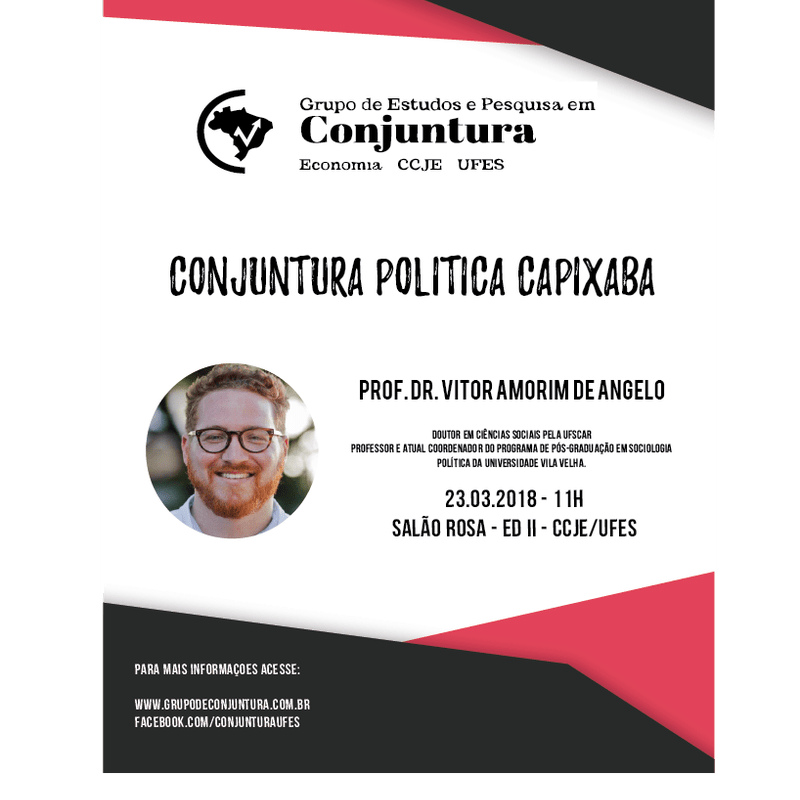 Grupo de Estudos e Pesquisa em
Conjuntura
Economia CCJE UFES

CONJUNTURA POLITICA CAPIXABA

PROF. DR. VITOR AMORIM DE ANGELO

DOUTOR EM CIÊNCIAS SOCIAIS PELA UFSCAR
PROFESSOR E ATUAL COORDENADOR DO PROGRAMA DE PÓS-GRADUAÇÃO EM SOCIOLOGIA POLÍTICA DA UNIVERSIDADE VILA VELHA.

23.03.2018 - 11H
SALÃO ROSA - ED II - CCJE/UFES

PARA MAIS INFORMAÇOES ACESSE:

WWW.GRUPODECONJUNTURA.COM.BR
FACEBOOK.COM/CONJUNTURAUFES